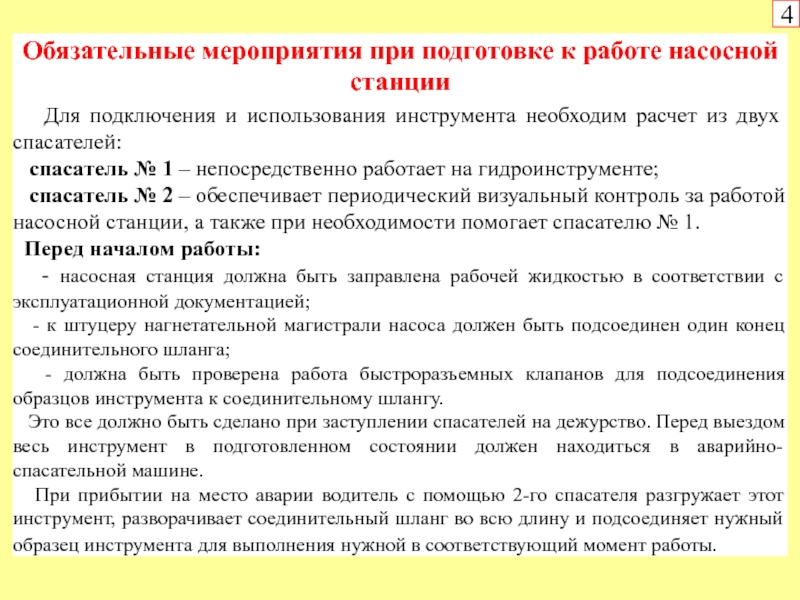 4

Обязательные мероприятия при подготовке к работе насосной станции

Для подключения и использования инструмента необходим расчет из двух спасателей:

спасатель № 1 – непосредственно работает на гидроинструменте;

спасатель № 2 – обеспечивает периодический визуальный контроль за работой насосной станции, а также при необходимости помогает спасателю № 1.

Перед началом работы:

- насосная станция должна быть заправлена рабочей жидкостью в соответствии с эксплуатационной документацией;

- к штуцеру нагнетательной магистрали насоса должен быть подсоединен один конец соединительного шланга;

- должна быть проверена работа быстроразъемных клапанов для подсоединения образцов инструмента к соединительному шлангу.

Это все должно быть сделано при заступлении спасателей на дежурство. Перед выездом весь инструмент в подготовленном состоянии должен находиться в аварийно-спасательной машине.

При прибытии на место аварии водитель с помощью 2-го спасателя разгружает этот инструмент, разворачивает соединительный шланг во всю длину и подсоединяет нужный образец инструмента для выполнения нужной в соответствующий момент работы.